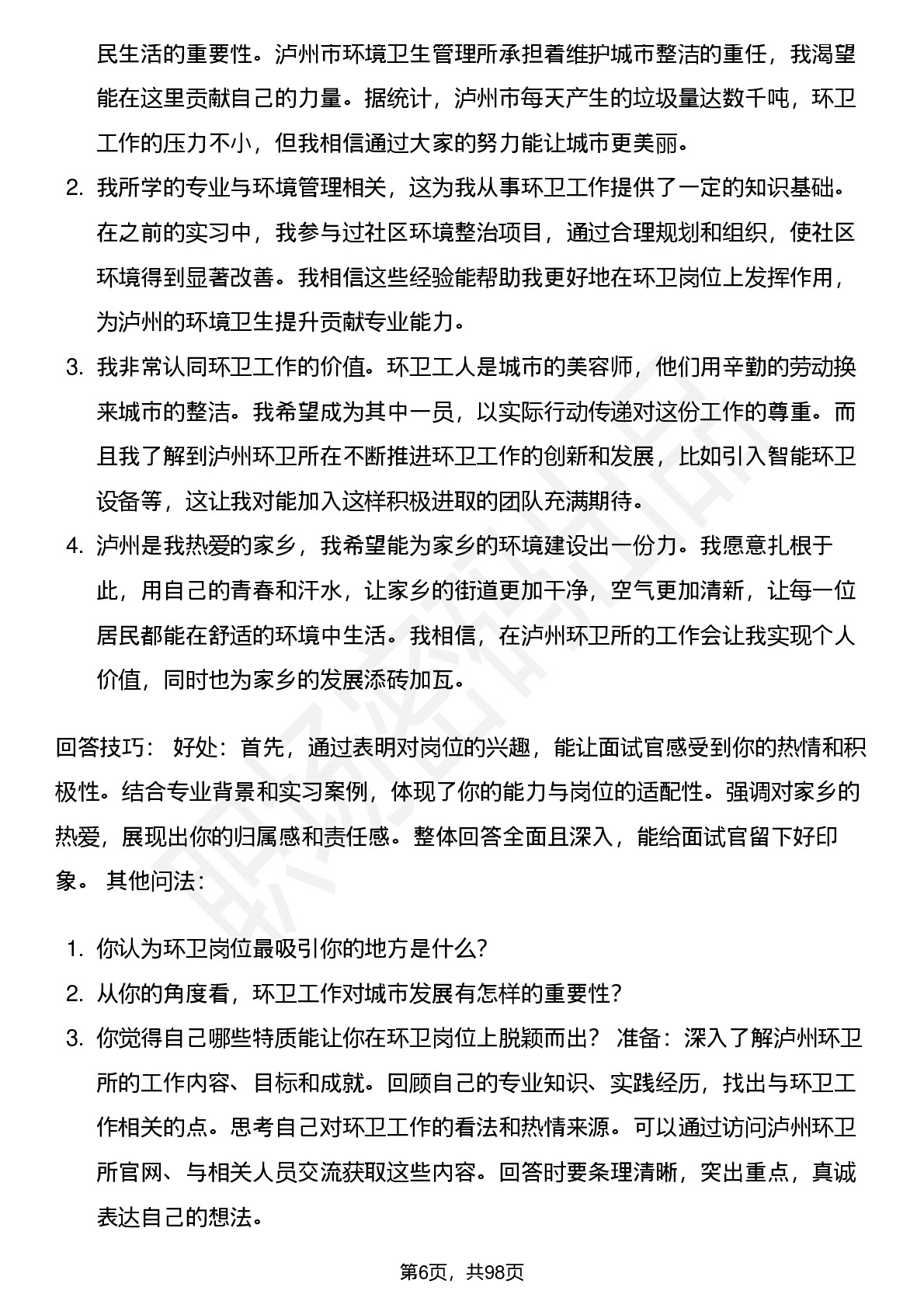 民生活的重要性。泸州市环境卫生管理所承担着维护城市整洁的重任，我渴望能在这里贡献自己的力量。据统计，泸州市每天产生的垃圾量达数千吨，环卫工作的压力不小，但我相信通过大家的努力能让城市更美丽。

2. 我所学的专业与环境管理相关，这为我从事环卫工作提供了一定的知识基础。在之前的实习中，我参与过社区环境整治项目，通过合理规划和组织，使社区环境得到显著改善。我相信这些经验能帮助我更好地在环卫岗位上发挥作用，为泸州的环境卫生提升贡献专业能力。

3. 我非常认同环卫工作的价值。环卫工人是城市的美容师，他们用辛勤的劳动换来城市的整洁。我希望成为其中一员，以实际行动传递对这份工作的尊重。而且我了解到泸州环卫所在不断推进环卫工作的创新和发展，比如引入智能环卫设备等，这让我对能加入这样积极进取的团队充满期待。

4. 泸州是我热爱的家乡，我希望能为家乡的环境建设出一份力。我愿意扎根于此，用自己的青春和汗水，让家乡的街道更加干净，空气更加清新，让每一位居民都能在舒适的环境中生活。我相信，在泸州环卫所的工作会让我实现个人价值，同时也为家乡的发展添砖加瓦。

回答技巧： 好处：首先，通过表明对岗位的兴趣，能让面试官感受到你的热情和积极性。结合专业背景和实习案例，体现了你的能力与岗位的适配性。强调对家乡的热爱，展现出你的归属感和责任感。整体回答全面且深入，能给面试官留下好印象。 其他问法：

1. 你认为环卫岗位最吸引你的地方是什么？

2. 从你的角度看，环卫工作对城市发展有怎样的重要性？

3. 你觉得自己哪些特质能让你在环卫岗位上脱颖而出？ 准备：深入了解泸州环卫所的工作内容、目标和成就。回顾自己的专业知识、实践经历，找出与环卫工作相关的点。思考自己对环卫工作的看法和热情来源。可以通过访问泸州环卫所官网、与相关人员交流获取这些内容。回答时要条理清晰，突出重点，真诚表达自己的想法。

第6页，共98页